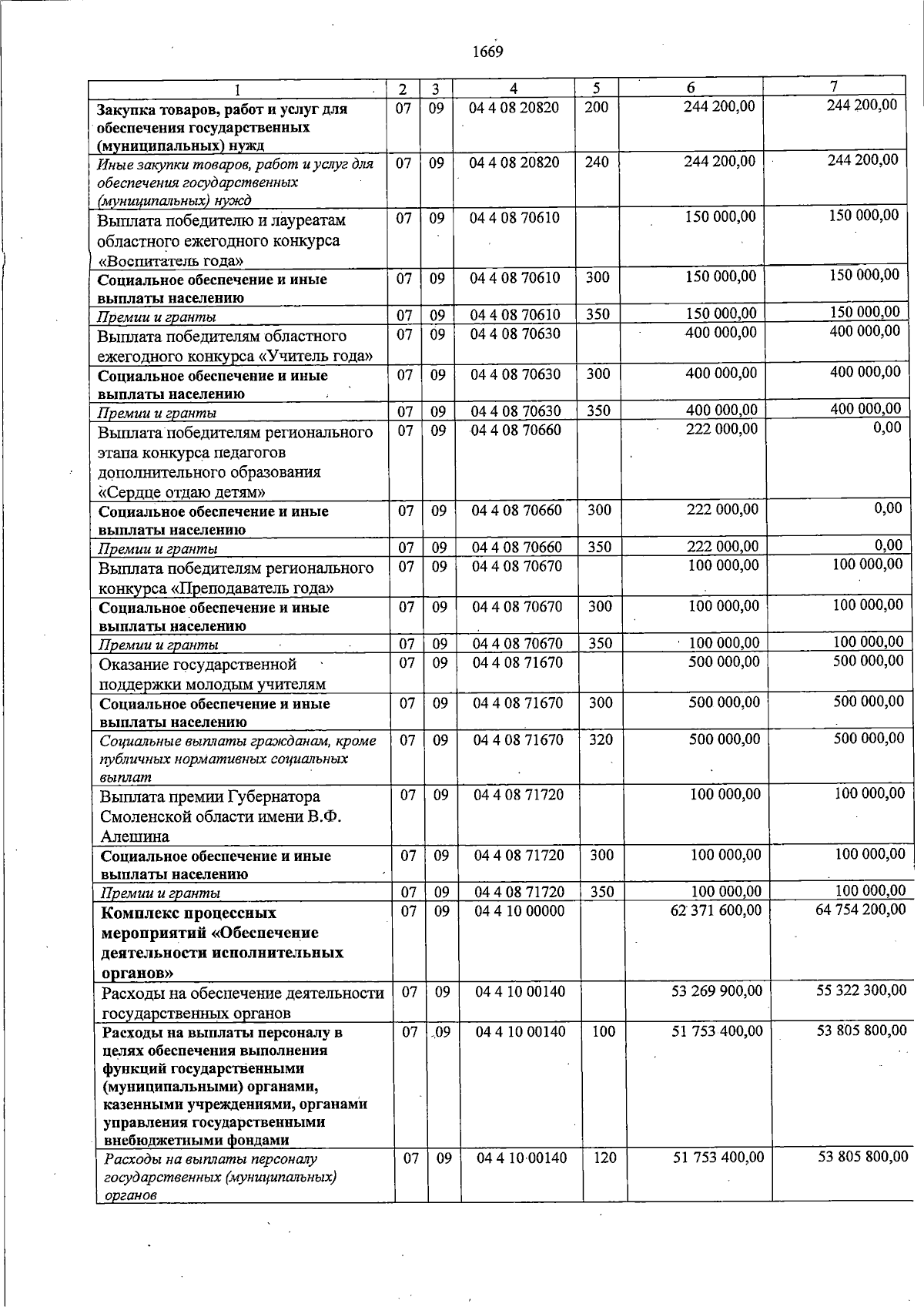 1669

| 1 | 2 | 3 | 4 | 5 | 6 | 7 |
|---|---|---|---|---|---|---|
| Закупка товаров, работ и услуг для обеспечения государственных (муниципальных) нужд | 07 | 09 | 04 4 08 20820 | 200 | 244 200,00 | 244 200,00 |
| Иные закупки товаров, работ и услуг для обеспечения государственных (муниципальных) нужд | 07 | 09 | 04 4 08 20820 | 240 | 244 200,00 | 244 200,00 |
| Выплата победителю и лауреатам областного ежегодного конкурса «Воспитатель года» | 07 | 09 | 04 4 08 70610 | | 150 000,00 | 150 000,00 |
| Социальное обеспечение и иные выплаты населению | 07 | 09 | 04 4 08 70610 | 300 | 150 000,00 | 150 000,00 |
| Премии и гранты | 07 | 09 | 04 4 08 70610 | 350 | 150 000,00 | 150 000,00 |
| Выплата победителям областного ежегодного конкурса «Учитель года» | 07 | 09 | 04 4 08 70630 | | 400 000,00 | 400 000,00 |
| Социальное обеспечение и иные выплаты населению | 07 | 09 | 04 4 08 70630 | 300 | 400 000,00 | 400 000,00 |
| Премии и гранты | 07 | 09 | 04 4 08 70630 | 350 | 400 000,00 | 400 000,00 |
| Выплата победителям регионального этапа конкурса педагогов дополнительного образования «Сердце отдаю детям» | 07 | 09 | 04 4 08 70660 | | 222 000,00 | 0,00 |
| Социальное обеспечение и иные выплаты населению | 07 | 09 | 04 4 08 70660 | 300 | 222 000,00 | 0,00 |
| Премии и гранты | 07 | 09 | 04 4 08 70660 | 350 | 222 000,00 | 0,00 |
| Выплата победителям регионального конкурса «Преподаватель года» | 07 | 09 | 04 4 08 70670 | | 100 000,00 | 100 000,00 |
| Социальное обеспечение и иные выплаты населению | 07 | 09 | 04 4 08 70670 | 300 | 100 000,00 | 100 000,00 |
| Премии и гранты | 07 | 09 | 04 4 08 70670 | 350 | 100 000,00 | 100 000,00 |
| Оказание государственной поддержки молодым учителям | 07 | 09 | 04 4 08 71670 | | 500 000,00 | 500 000,00 |
| Социальное обеспечение и иные выплаты населению | 07 | 09 | 04 4 08 71670 | 300 | 500 000,00 | 500 000,00 |
| Социальные выплаты гражданам, кроме публичных нормативных социальных выплат | 07 | 09 | 04 4 08 71670 | 320 | 500 000,00 | 500 000,00 |
| Выплата премии Губернатора Смоленской области имени В.Ф. Алешина | 07 | 09 | 04 4 08 71720 | | 100 000,00 | 100 000,00 |
| Социальное обеспечение и иные выплаты населению | 07 | 09 | 04 4 08 71720 | 300 | 100 000,00 | 100 000,00 |
| Премии и гранты | 07 | 09 | 04 4 08 71720 | 350 | 100 000,00 | 100 000,00 |
| Комплекс процессных мероприятий «Обеспечение деятельности исполнительных органов» | 07 | 09 | 04 4 10 00000 | | 62 371 600,00 | 64 754 200,00 |
| Расходы на обеспечение деятельности государственных органов | 07 | 09 | 04 4 10 00140 | | 53 269 900,00 | 55 322 300,00 |
| Расходы на выплаты персоналу в целях обеспечения выполнения функций государственными (муниципальными) органами, казенными учреждениями, органами управления государственными внебюджетными фондами | 07 | 09 | 04 4 10 00140 | 100 | 51 753 400,00 | 53 805 800,00 |
| Расходы на выплаты персоналу государственных (муниципальных) органов | 07 | 09 | 04 4 10 00140 | 120 | 51 753 400,00 | 53 805 800,00 |